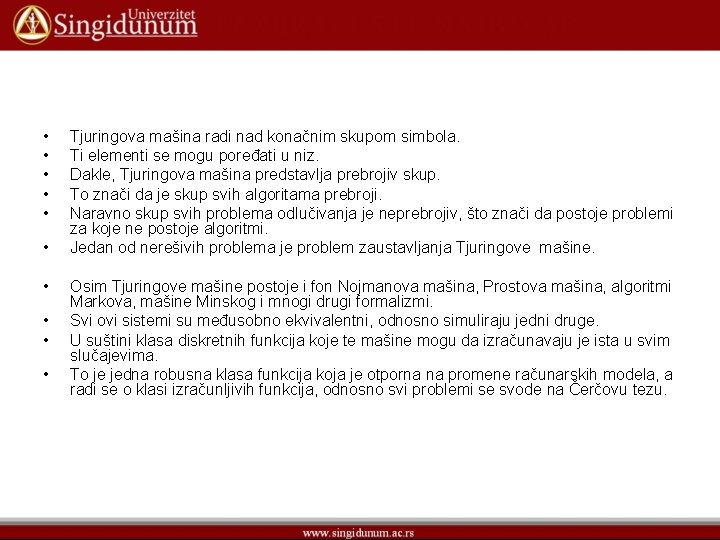 Univerzitet Singidunum

• Tjuringova mašina radi nad konačnim skupom simbola.
• Ti elementi se mogu poređati u niz.
• Dakle, Tjuringova mašina predstavlja prebrojiv skup.
• To znači da je skup svih algoritama prebroji.
• Naravno skup svih problema odlučivanja je neprebrojiv, što znači da postoje problemi za koje ne postoje algoritmi.
• Jedan od nerešivih problema je problem zaustavljanja Tjuringove mašine.

• Osim Tjuringove mašine postoje i fon Nojmanova mašina, Prostova mašina, algoritmi Markova, mašine Minskog i mnogi drugi formalizmi.
• Svi ovi sistemi su međusobno ekvivalentni, odnosno simuliraju jedni druge.
• U suštini klasa diskretnih funkcija koje te mašine mogu da izračunavaju je ista u svim slučajevima.
• To je jedna robusna klasa funkcija koja je otporna na promene računarskih modela, a radi se o klasi izračunljivih funkcija, odnosno svi problemi se svode na Čerčovu tezu.

www.singidunum.ac.rs